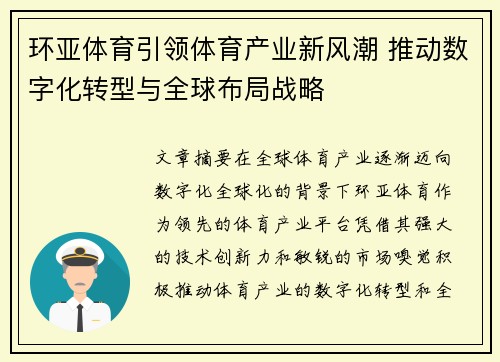 环亚体育引领体育产业新风潮 推动数字化转型与全球布局战略

文章摘要在全球体育产业逐渐迈向数字化全球化的背景下环亚体育作为领先的体育产业平台凭借其强大的技术创新力和敏锐的市场嗅觉积极推动体育产业的数字化转型和全